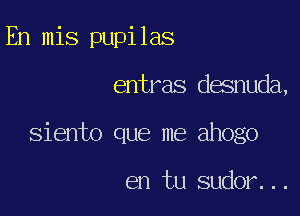 En mis pupilas

entras desnuda,

siento que me ahogo

en tu sudor...